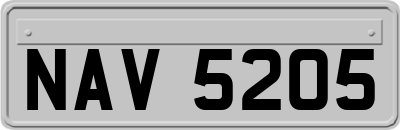 NAV 5205